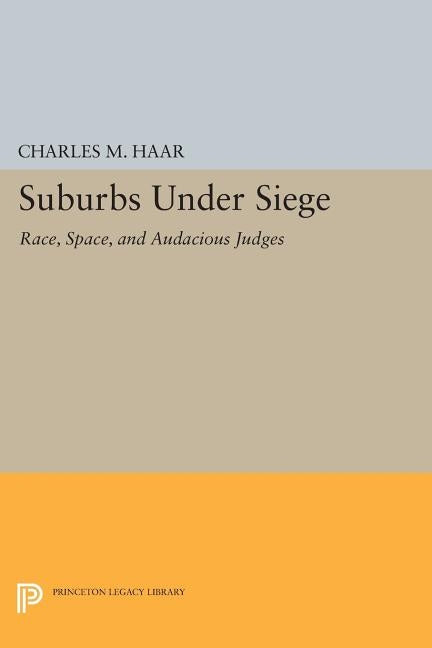 CHARLES M. HAAR

Suburbs Under Siege

Race, Space, and Audacious Judges

PRINCETON LEGACY LIBRARY